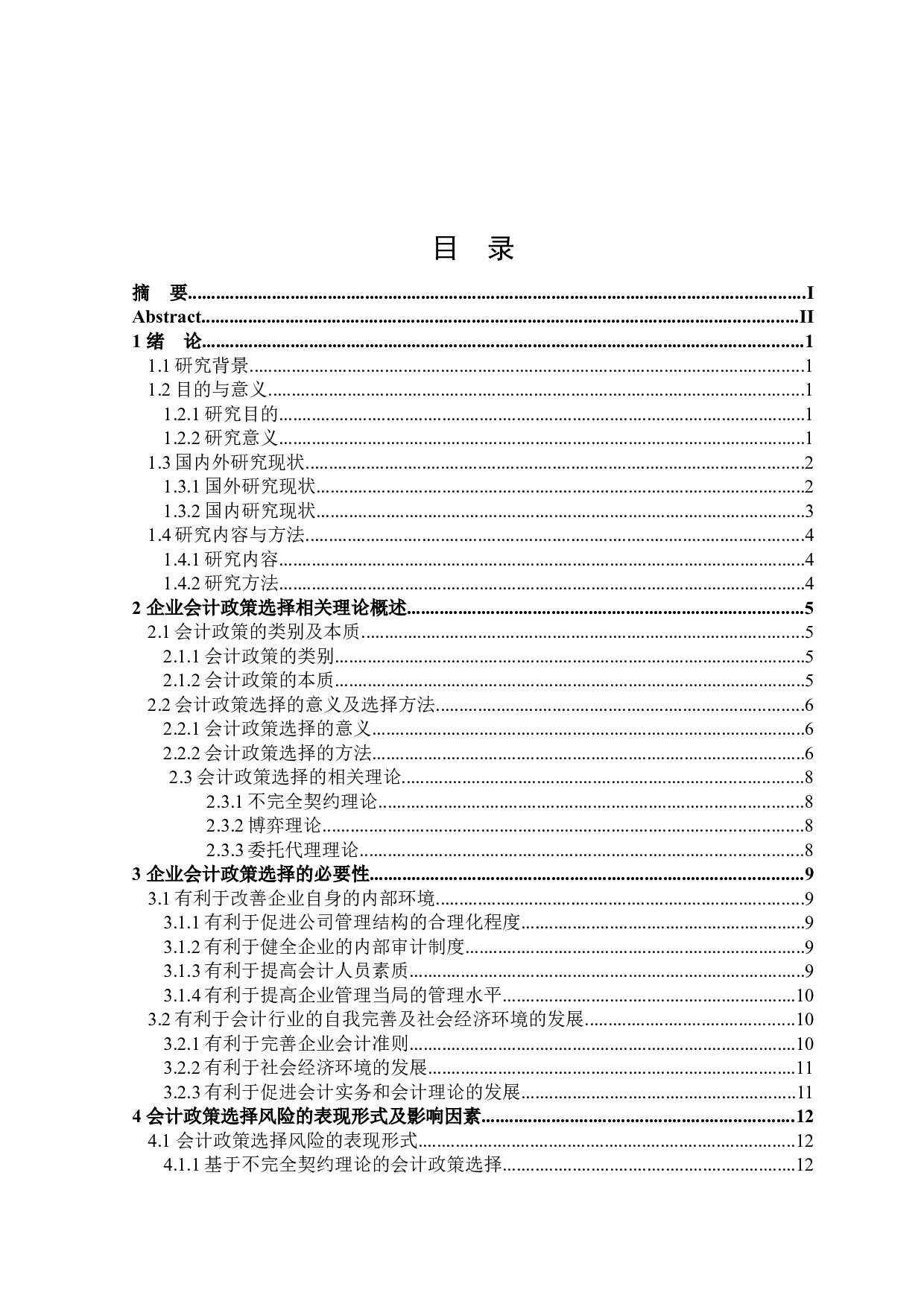 目　录

摘　要..........I
Abstract..........II
1 绪　论..........1
1.1 研究背景..........1
1.2 目的与意义..........1
1.2.1 研究目的..........1
1.2.2 研究意义..........1
1.3 国内外研究现状..........2
1.3.1 国外研究现状..........2
1.3.2 国内研究现状..........3
1.4 研究内容与方法..........4
1.4.1 研究内容..........4
1.4.2 研究方法..........4
2 企业会计政策选择相关理论概述..........5
2.1 会计政策的类别及本质..........5
2.1.1 会计政策的类别..........5
2.1.2 会计政策的本质..........5
2.2 会计政策选择的意义及选择方法..........6
2.2.1 会计政策选择的意义..........6
2.2.2 会计政策选择的方法..........6
2.3 会计政策选择的相关理论..........8
2.3.1 不完全契约理论..........8
2.3.2 博弈理论..........8
2.3.3 委托代理理论..........8
3 企业会计政策选择的必要性..........9
3.1 有利于改善企业自身的内部环境..........9
3.1.1 有利于促进公司管理结构的合理化程度..........9
3.1.2 有利于健全企业的内部审计制度..........9
3.1.3 有利于提高会计人员素质..........9
3.1.4 有利于提高企业管理当局的管理水平..........10
3.2 有利于会计行业的自我完善及社会经济环境的发展..........10
3.2.1 有利于完善企业会计准则..........10
3.2.2 有利于社会经济环境的发展..........11
3.2.3 有利于促进会计实务和会计理论的发展..........11
4 会计政策选择风险的表现形式及影响因素..........12
4.1 会计政策选择风险的表现形式..........12
4.1.1 基于不完全契约理论的会计政策选择..........12